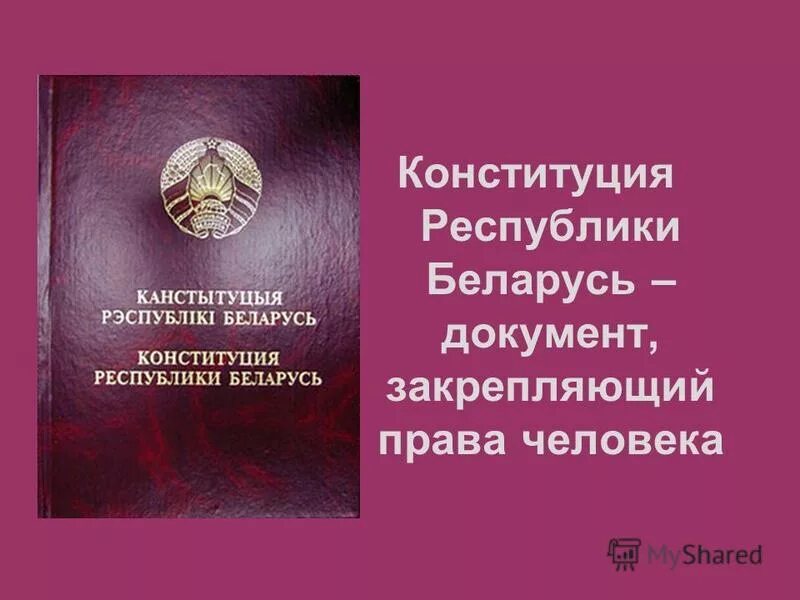 КАНСТЫТУЦЫЯ
РЭСПУБЛІКІ БЕЛАРУСЬ
КОНСТИТУЦИЯ
РЕСПУБЛИКИ БЕЛАРУСЬ

Конституция Республики Беларусь – документ, закрепляющий права человека

MyShared